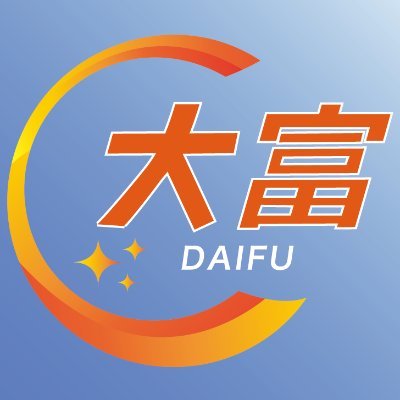 大富
DAIFU